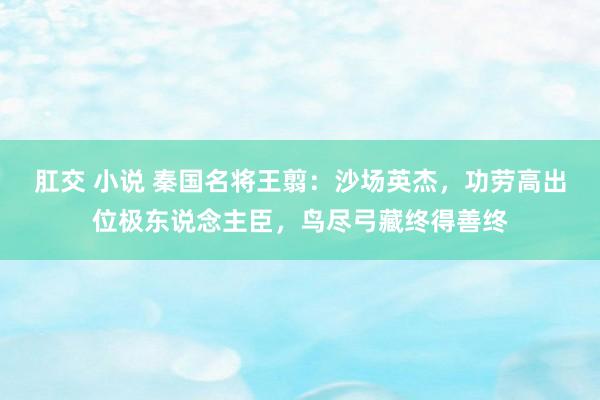 肛交 小说 秦国名将王翦：沙场英杰，功劳高出位极东说念主臣，鸟尽弓藏终得善终